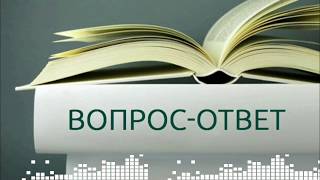 ВОПРОС-ОТВЕТ